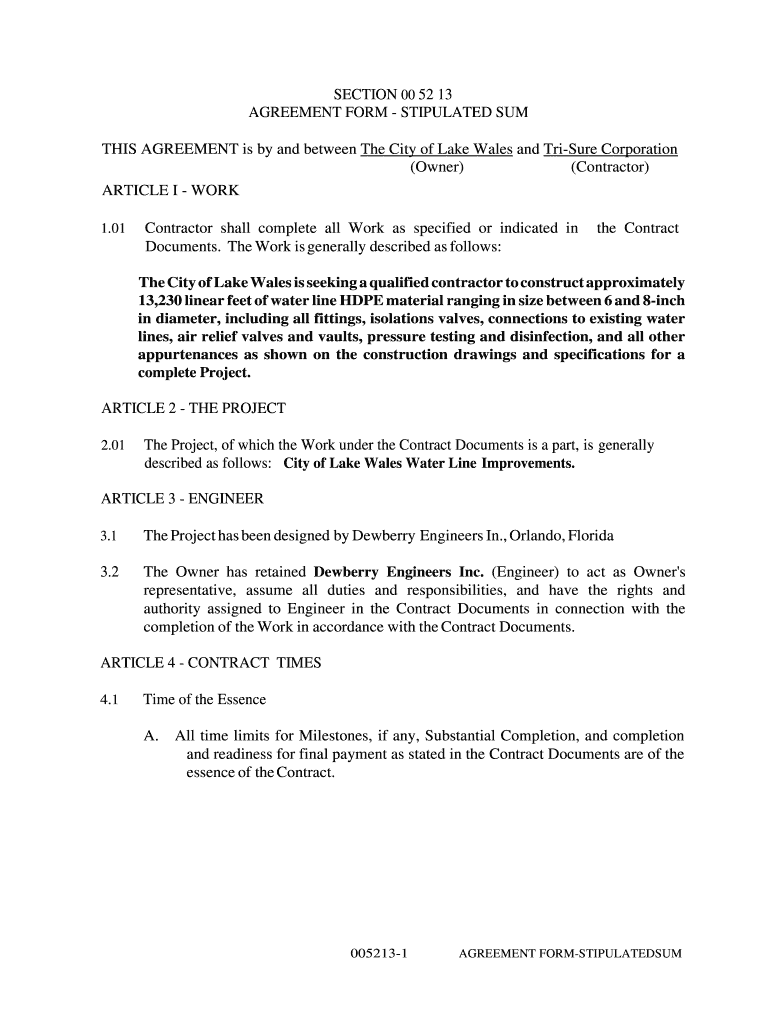 SECTION 00 52 13
AGREEMENT FORM - STIPULATED SUM

THIS AGREEMENT is by and between The City of Lake Wales and Tri-Sure Corporation
(Owner) (Contractor)

ARTICLE I - WORK

1.01 Contractor shall complete all Work as specified or indicated in the Contract Documents. The Work is generally described as follows:

The City of Lake Wales is seeking a qualified contractor to construct approximately 13,230 linear feet of water line HDPE material ranging in size between 6 and 8-inch in diameter, including all fittings, isolations valves, connections to existing water lines, air relief valves and vaults, pressure testing and disinfection, and all other appurtenances as shown on the construction drawings and specifications for a complete Project.

ARTICLE 2 - THE PROJECT

2.01 The Project, of which the Work under the Contract Documents is a part, is generally described as follows: City of Lake Wales Water Line Improvements.

ARTICLE 3 - ENGINEER

3.1 The Project has been designed by Dewberry Engineers In., Orlando, Florida

3.2 The Owner has retained Dewberry Engineers Inc. (Engineer) to act as Owner's representative, assume all duties and responsibilities, and have the rights and authority assigned to Engineer in the Contract Documents in connection with the completion of the Work in accordance with the Contract Documents.

ARTICLE 4 - CONTRACT TIMES

4.1 Time of the Essence

A. All time limits for Milestones, if any, Substantial Completion, and completion and readiness for final payment as stated in the Contract Documents are of the essence of the Contract.

005213-1 AGREEMENT FORM-STIPULATEDSUM